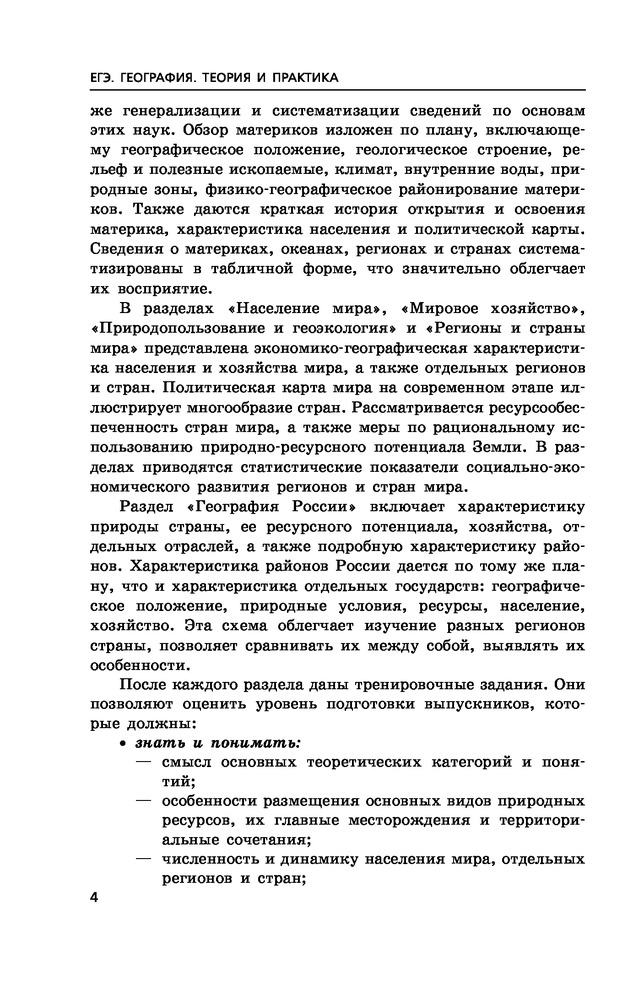 ЕГЭ. ГЕОГРАФИЯ. ТЕОРИЯ И ПРАКТИКА

же генерализации и систематизации сведений по основам этих наук. Обзор материков изложен по плану, включающему географическое положение, геологическое строение, рельеф и полезные ископаемые, климат, внутренние воды, природные зоны, физико-географическое районирование материков. Также даются краткая история открытия и освоения материка, характеристика населения и политической карты. Сведения о материках, океанах, регионах и странах систематизированы в табличной форме, что значительно облегчает их восприятие.

В разделах «Население мира», «Мировое хозяйство», «Природопользование и геоэкология» и «Регионы и страны мира» представлена экономико-географическая характеристика населения и хозяйства мира, а также отдельных регионов и стран. Политическая карта мира на современном этапе иллюстрирует многообразие стран. Рассматривается ресурсообеспеченность стран мира, а также меры по рациональному использованию природно-ресурсного потенциала Земли. В разделах приводятся статистические показатели социально-экономического развития регионов и стран мира.

Раздел «География России» включает характеристику природы страны, ее ресурсного потенциала, хозяйства, отдельных отраслей, а также подробную характеристику районов. Характеристика районов России дается по тому же плану, что и характеристика отдельных государств: географическое положение, природные условия, ресурсы, население, хозяйство. Эта схема облегчает изучение разных регионов страны, позволяет сравнивать их между собой, выявлять их особенности.

После каждого раздела даны тренировочные задания. Они позволяют оценить уровень подготовки выпускников, которые должны:

• знать и понимать:
— смысл основных теоретических категорий и понятий;
— особенности размещения основных видов природных ресурсов, их главные месторождения и территориальные сочетания;
— численность и динамику населения мира, отдельных регионов и стран;

4